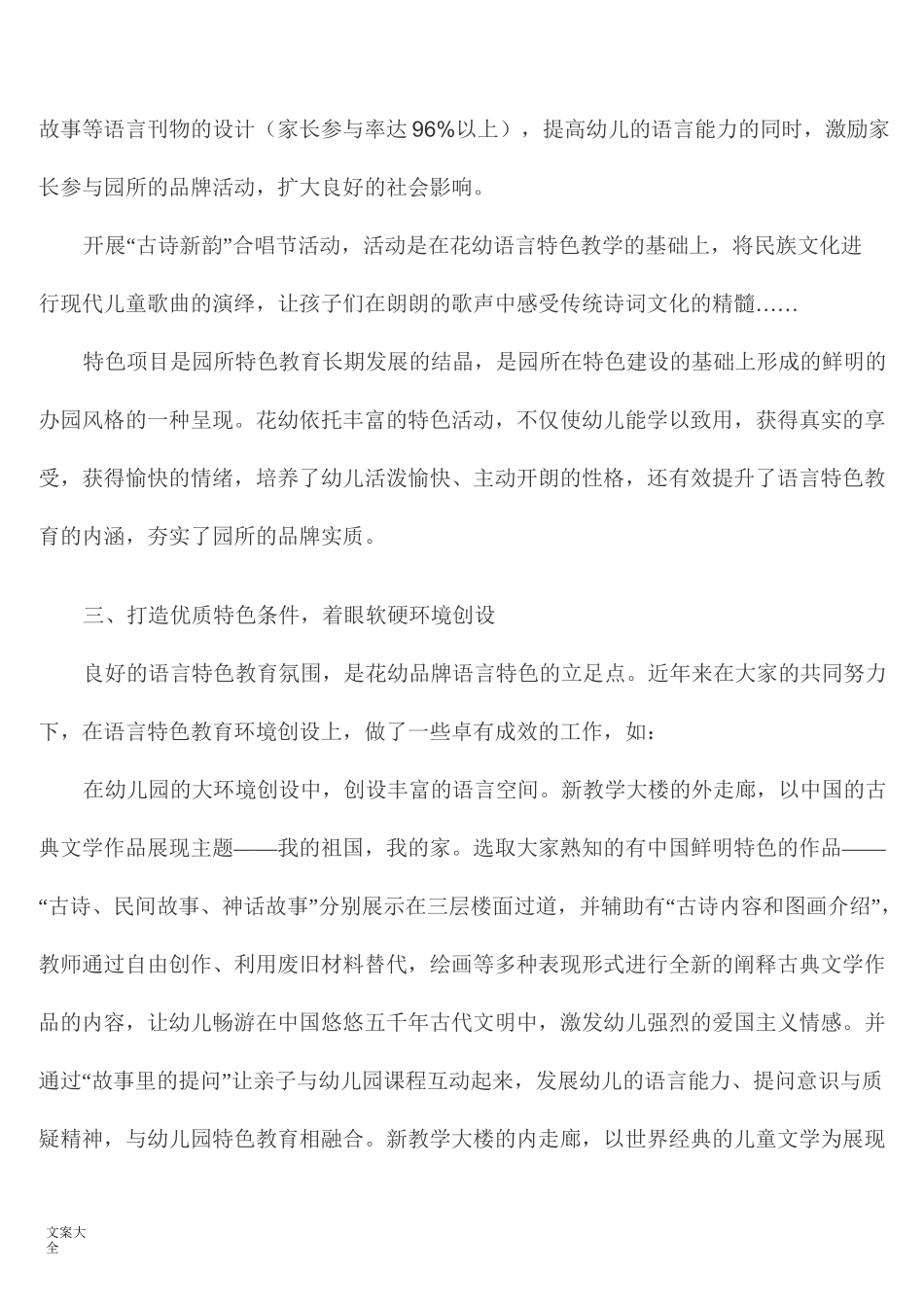 故事等语言刊物的设计（家长参与率达96%以上），提高幼儿的语言能力的同时，激励家长参与园所的品牌活动，扩大良好的社会影响。

开展“古诗新韵”合唱节活动，活动是在花幼语言特色教学的基础上，将民族文化进行现代儿童歌曲的演绎，让孩子们在朗朗的歌声中感受传统诗词文化的精髓……

特色项目是园所特色教育长期发展的结晶，是园所在特色建设的基础上形成的鲜明的办园风格的一种呈现。花幼依托丰富的特色活动，不仅使幼儿能学以致用，获得真实的享受，获得愉快的情绪，培养了幼儿活泼愉快、主动开朗的性格，还有效提升了语言特色教育的内涵，夯实了园所的品牌实质。

三、打造优质特色条件，着眼软硬环境创设

良好的语言特色教育氛围，是花幼品牌语言特色的立足点。近年来在大家的共同努力下，在语言特色教育环境创设上，做了一些卓有成效的工作，如：

在幼儿园的大环境创设中，创设丰富的语言空间。新教学大楼的外走廊，以中国的古典文学作品展现主题——我的祖国，我的家。选取大家熟知的有中国鲜明特色的作品——“古诗、民间故事、神话故事”分别展示在三层楼面过道，并辅助有“古诗内容和图画介绍”，教师通过自由创作、利用废旧材料替代，绘画等多种表现形式进行全新的阐释古典文学作品的内容，让幼儿畅游在中国悠悠五千年古代文明中，激发幼儿强烈的爱国主义情感。并通过“故事里的提问”让亲子与幼儿园课程互动起来，发展幼儿的语言能力、提问意识与质疑精神，与幼儿园特色教育相融合。新教学大楼的内走廊，以世界经典的儿童文学为展现

文案大全